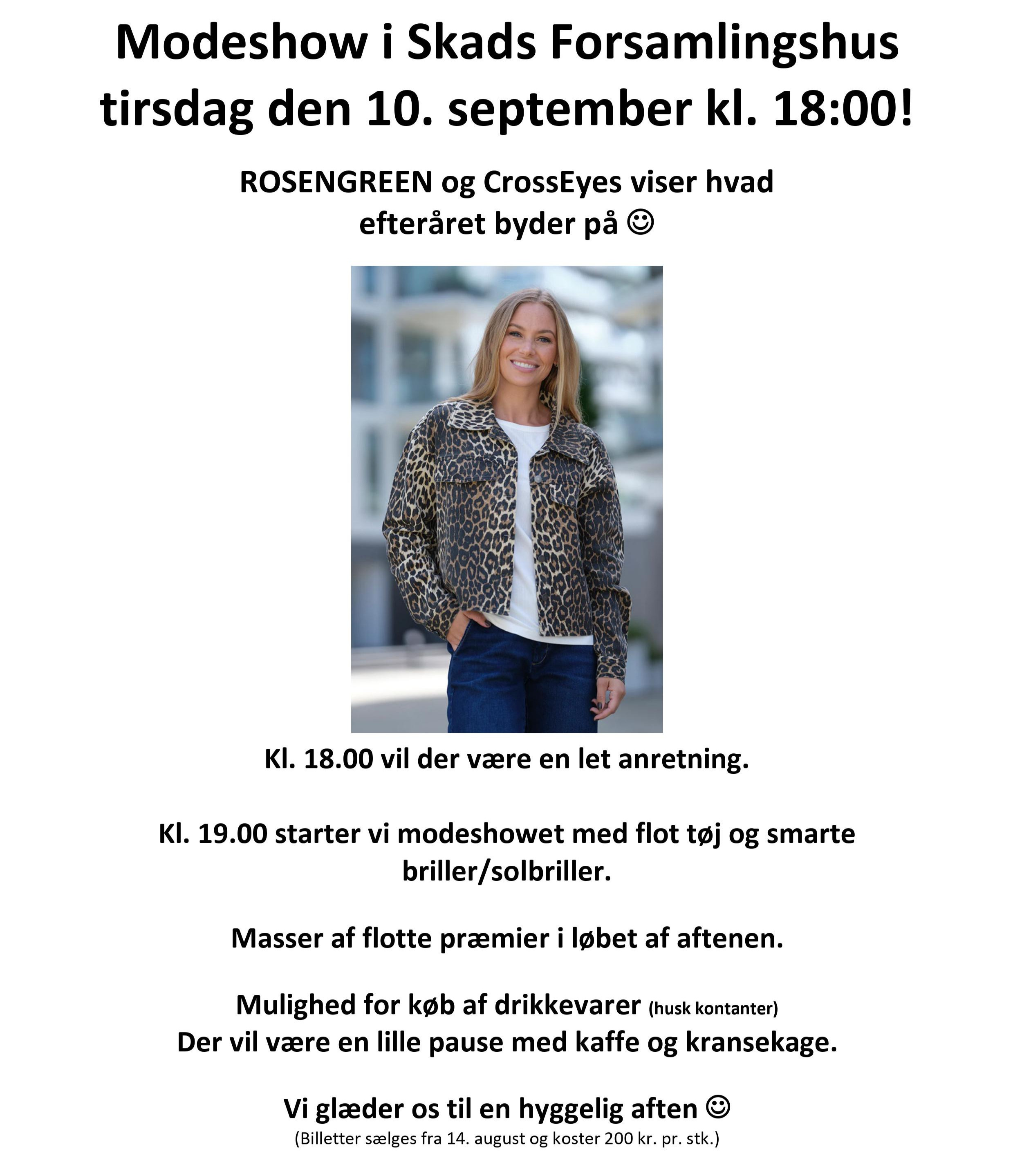 Modeshow i Skads Forsamlingshus
tirsdag den 10. september kl. 18:00!

ROSENGREEN og CrossEyes viser hvad efteråret byder på ☺

Kl. 18.00 vil der være en let anretning.

Kl. 19.00 starter vi modeshowet med flot tøj og smarte briller/solbriller.

Masser af flotte præmier i løbet af aftenen.

Mulighed for køb af drikkevarer (husk kontanter)
Der vil være en lille pause med kaffe og kransekage.

Vi glæder os til en hyggelig aften ☺
(Billetter sælges fra 14. august og koster 200 kr. pr. stk.)